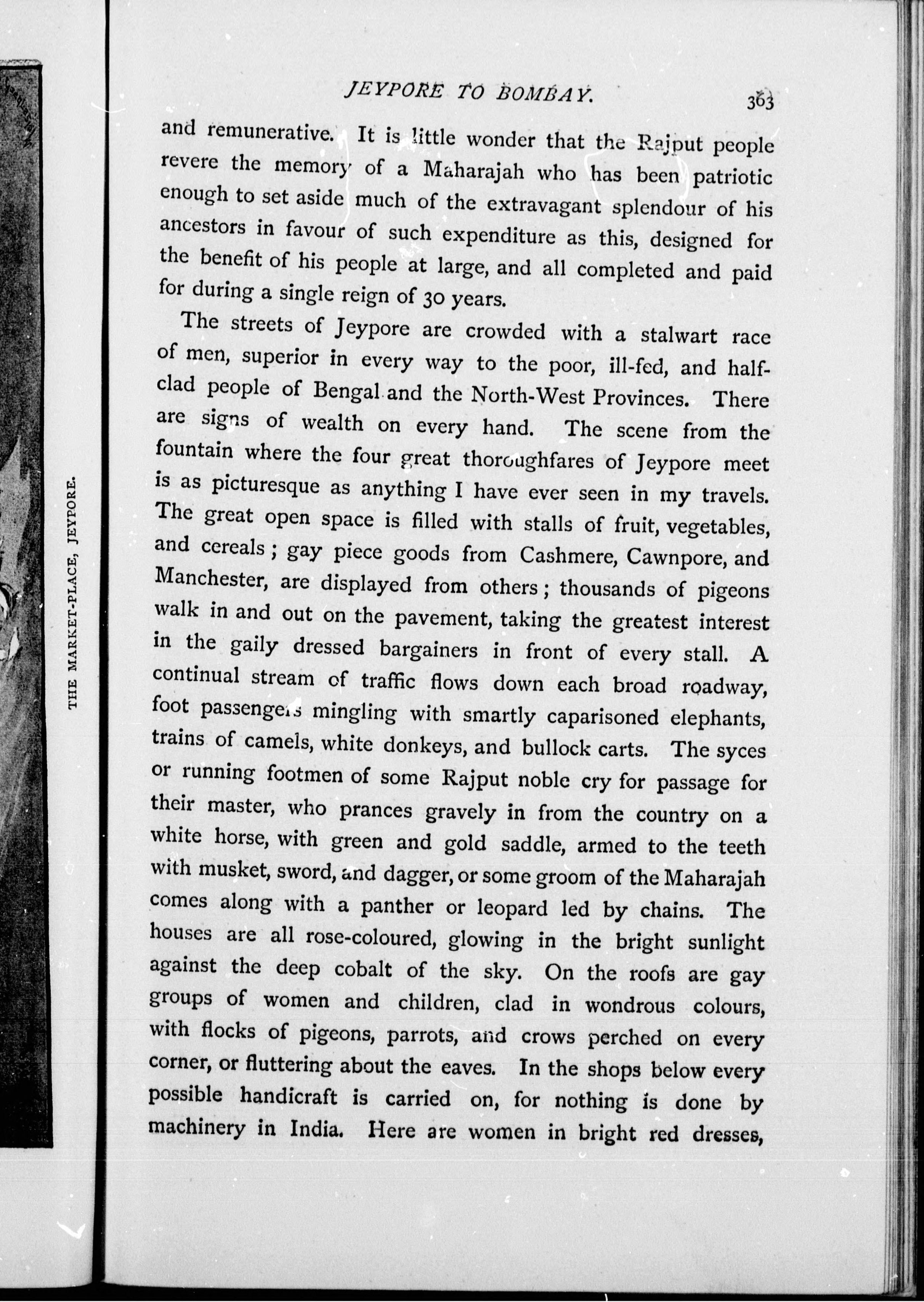 THE MARKET-PLACE, JEYPORE.

JEYPORE TO BOMBAY. 363

and remunerative. It is little wonder that the Rajput people revere the memory of a Maharajah who has been patriotic enough to set aside much of the extravagant splendour of his ancestors in favour of such expenditure as this, designed for the benefit of his people at large, and all completed and paid for during a single reign of 30 years.

The streets of Jeypore are crowded with a stalwart race of men, superior in every way to the poor, ill-fed, and half-clad people of Bengal and the North-West Provinces. There are signs of wealth on every hand. The scene from the fountain where the four great thoroughfares of Jeypore meet is as picturesque as anything I have ever seen in my travels. The great open space is filled with stalls of fruit, vegetables, and cereals; gay piece goods from Cashmere, Cawnpore, and Manchester, are displayed from others; thousands of pigeons walk in and out on the pavement, taking the greatest interest in the gaily dressed bargainers in front of every stall. A continual stream of traffic flows down each broad roadway, foot passengers mingling with smartly caparisoned elephants, trains of camels, white donkeys, and bullock carts. The syces or running footmen of some Rajput noble cry for passage for their master, who prances gravely in from the country on a white horse, with green and gold saddle, armed to the teeth with musket, sword, and dagger, or some groom of the Maharajah comes along with a panther or leopard led by chains. The houses are all rose-coloured, glowing in the bright sunlight against the deep cobalt of the sky. On the roofs are gay groups of women and children, clad in wondrous colours, with flocks of pigeons, parrots, and crows perched on every corner, or fluttering about the eaves. In the shops below every possible handicraft is carried on, for nothing is done by machinery in India. Here are women in bright red dresses,